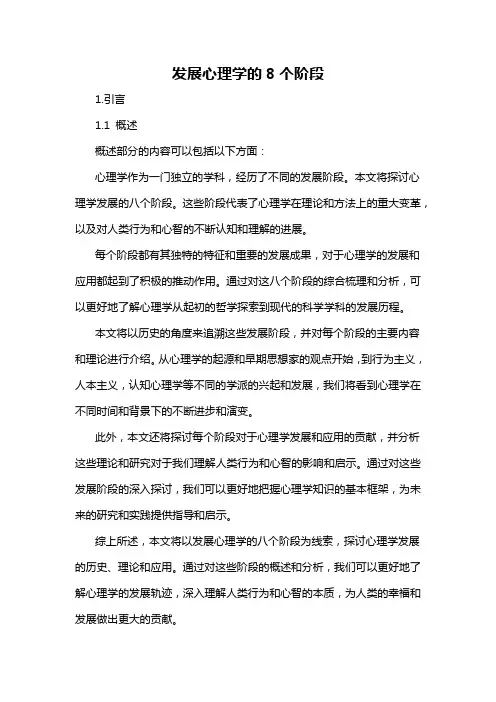 发展心理学的 8 个阶段

1.引言

1.1 概述

概述部分的内容可以包括以下方面：

心理学作为一门独立的学科，经历了不同的发展阶段。本文将探讨心理学发展的八个阶段。这些阶段代表了心理学在理论和方法上的重大变革，以及对人类行为和心智的不断认知和理解的进展。

每个阶段都有其独特的特征和重要的发展成果，对于心理学的发展和应用都起到了积极的推动作用。通过对这八个阶段的综合梳理和分析，可以更好地了解心理学从起初的哲学探索到现代的科学学科的发展历程。

本文将以历史的角度来追溯这些发展阶段，并对每个阶段的主要内容和理论进行介绍。从心理学的起源和早期思想家的观点开始，到行为主义，人本主义，认知心理学等不同的学派的兴起和发展，我们将看到心理学在不同时间和背景下的不断进步和演变。

此外，本文还将探讨每个阶段对于心理学发展和应用的贡献，并分析这些理论和研究对于我们理解人类行为和心智的影响和启示。通过对这些发展阶段的深入探讨，我们可以更好地把握心理学知识的基本框架，为未来的研究和实践提供指导和启示。

综上所述，本文将以发展心理学的八个阶段为线索，探讨心理学发展的历史、理论和应用。通过对这些阶段的概述和分析，我们可以更好地了解心理学的发展轨迹，深入理解人类行为和心智的本质，为人类的幸福和发展做出更大的贡献。